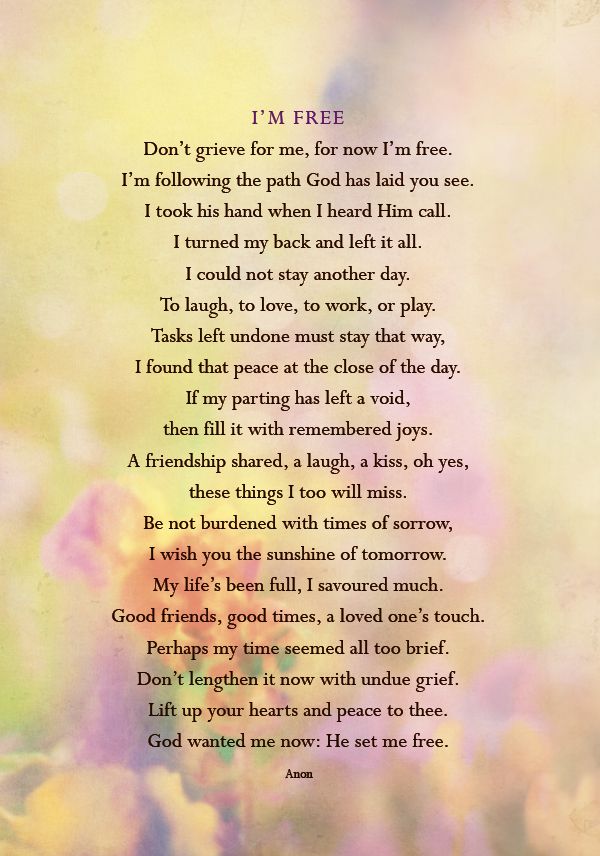 I'M FREE

Don't grieve for me, for now I'm free.
I'm following the path God has laid you see.
I took his hand when I heard Him call.
I turned my back and left it all.
I could not stay another day.
To laugh, to love, to work, or play.
Tasks left undone must stay that way,
I found that peace at the close of the day.
If my parting has left a void,
then fill it with remembered joys.
A friendship shared, a laugh, a kiss, oh yes,
these things I too will miss.
Be not burdened with times of sorrow,
I wish you the sunshine of tomorrow.
My life's been full, I savoured much.
Good friends, good times, a loved one's touch.
Perhaps my time seemed all too brief.
Don't lengthen it now with undue grief.
Lift up your hearts and peace to thee.
God wanted me now: He set me free.

Anon